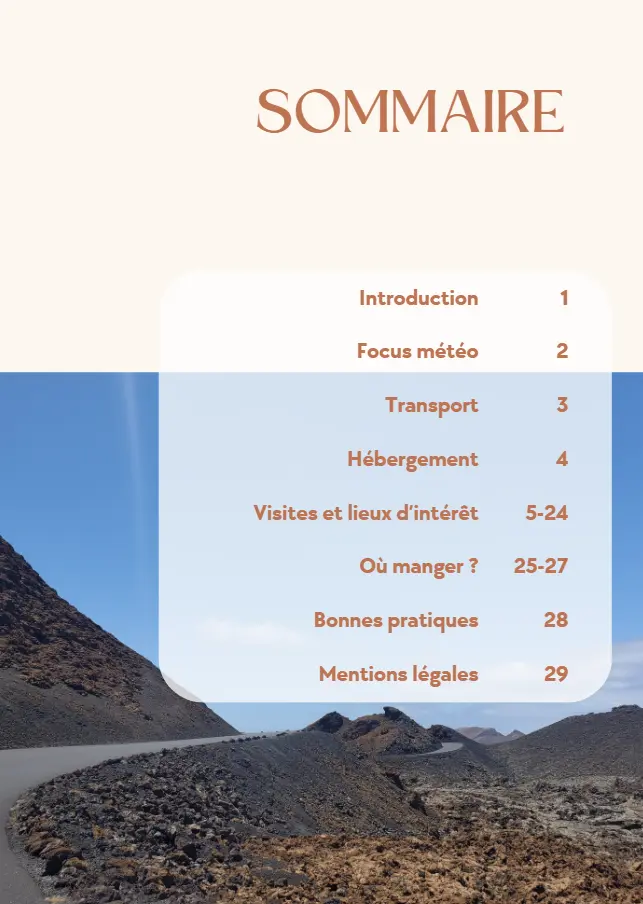 SOMMAIRE

| | |
|---|---|
| Introduction | 1 |
| Focus météo | 2 |
| Transport | 3 |
| Hébergement | 4 |
| Visites et lieux d'intérêt | 5-24 |
| Où manger ? | 25-27 |
| Bonnes pratiques | 28 |
| Mentions légales | 29 |